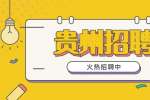 贵州招聘

火热招聘中